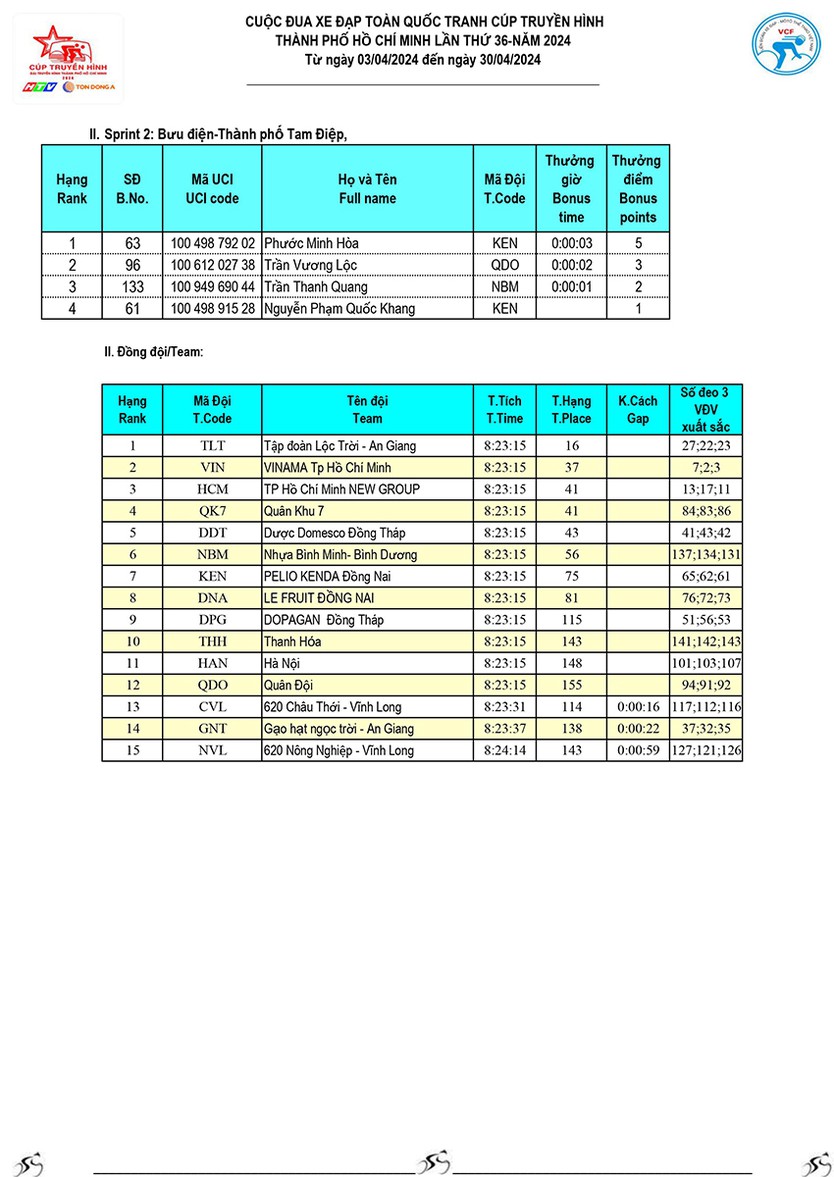 CÚP TRUYỀN HÌNH
HTV TON DONG A

CUỘC ĐUA XE ĐẠP TOÀN QUỐC TRANH CÚP TRUYỀN HÌNH
THÀNH PHỐ HỒ CHÍ MINH LẦN THỨ 36-NĂM 2024
Từ ngày 03/04/2024 đến ngày 30/04/2024

VCF

II. Sprint 2: Bưu điện-Thành phố Tam Điệp,

| Hạng Rank | SĐ B.No. | Mã UCI UCI code | Họ và Tên Full name | Mã Đội T.Code | Thưởng giờ Bonus time | Thưởng điểm Bonus points |
|---|---|---|---|---|---|---|
| 1 | 63 | 100 498 792 02 | Phước Minh Hòa | KEN | 0:00:03 | 5 |
| 2 | 96 | 100 612 027 38 | Trần Vương Lộc | QDO | 0:00:02 | 3 |
| 3 | 133 | 100 949 690 44 | Trần Thanh Quang | NBM | 0:00:01 | 2 |
| 4 | 61 | 100 498 915 28 | Nguyễn Phạm Quốc Khang | KEN | | 1 |

II. Đồng đội/Team:

| Hạng Rank | Mã Đội T.Code | Tên đội Team | T.Tích T.Time | T.Hạng T.Place | K.Cách Gap | Số đeo 3 VĐV xuất sắc |
|---|---|---|---|---|---|---|
| 1 | TLT | Tập đoàn Lộc Trời - An Giang | 8:23:15 | 16 | | 27;22;23 |
| 2 | VIN | VINAMA Tp Hồ Chí Minh | 8:23:15 | 37 | | 7;2;3 |
| 3 | HCM | TP Hồ Chí Minh NEW GROUP | 8:23:15 | 41 | | 13;17;11 |
| 4 | QK7 | Quân Khu 7 | 8:23:15 | 41 | | 84;83;86 |
| 5 | DDT | Dược Domesco Đồng Tháp | 8:23:15 | 43 | | 41;43;42 |
| 6 | NBM | Nhựa Bình Minh- Bình Dương | 8:23:15 | 56 | | 137;134;131 |
| 7 | KEN | PELIO KENDA Đồng Nai | 8:23:15 | 75 | | 65;62;61 |
| 8 | DNA | LE FRUIT ĐỒNG NAI | 8:23:15 | 81 | | 76;72;73 |
| 9 | DPG | DOPAGAN Đồng Tháp | 8:23:15 | 115 | | 51;56;53 |
| 10 | THH | Thanh Hóa | 8:23:15 | 143 | | 141;142;143 |
| 11 | HAN | Hà Nội | 8:23:15 | 148 | | 101;103;107 |
| 12 | QDO | Quân Đội | 8:23:15 | 155 | | 94;91;92 |
| 13 | CVL | 620 Châu Thới - Vĩnh Long | 8:23:31 | 114 | 0:00:16 | 117;112;116 |
| 14 | GNT | Gạo hạt ngọc trời - An Giang | 8:23:37 | 138 | 0:00:22 | 37;32;35 |
| 15 | NVL | 620 Nông Nghiệp - Vĩnh Long | 8:24:14 | 143 | 0:00:59 | 127;121;126 |